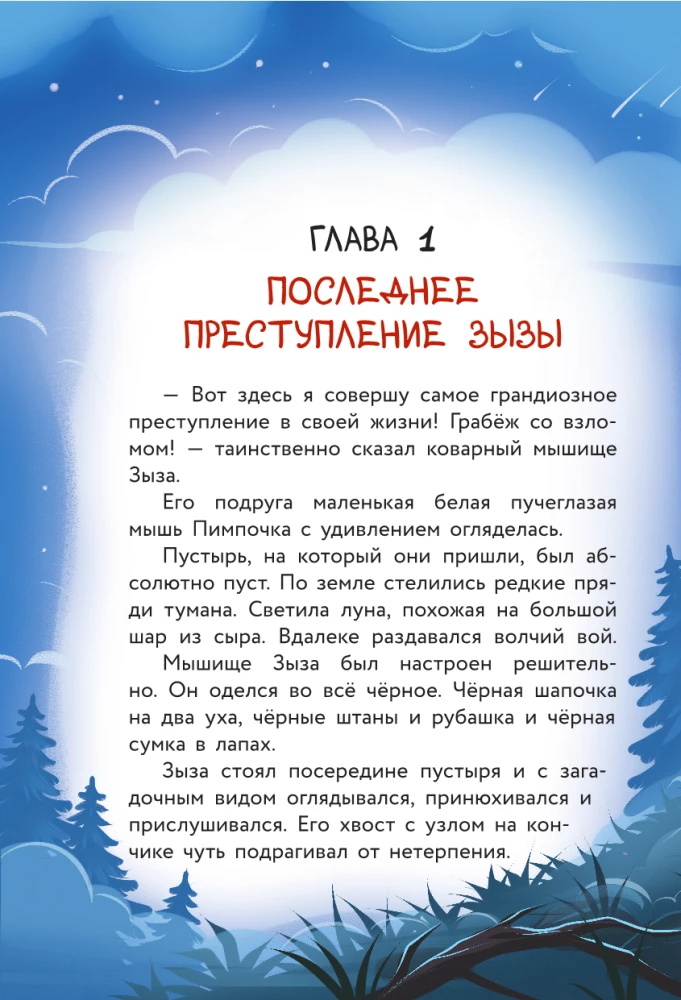 ГЛАВА 1

ПОСЛЕДНЕЕ ПРЕСТУПЛЕНИЕ ЗЫЗЫ

— Вот здесь я совершу самое грандиозное преступление в своей жизни! Грабёж со взломом! — таинственно сказал коварный мышище Зыза.

Его подруга маленькая белая пучеглазая мышь Пимпочка с удивлением огляделась.

Пустырь, на который они пришли, был абсолютно пуст. По земле стелились редкие пряди тумана. Светила луна, похожая на большой шар из сыра. Вдалеке раздавался волчий вой.

Мышище Зыза был настроен решительно. Он оделся во всё чёрное. Чёрная шапочка на два уха, чёрные штаны и рубашка и чёрная сумка в лапах.

Зыза стоял посередине пустыря и с загадочным видом оглядывался, принюхивался и прислушивался. Его хвост с узлом на кончике чуть подрагивал от нетерпения.